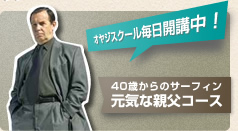 オヤジスクール毎日開講中！

40歳からのサーフィン
元気な親父コース